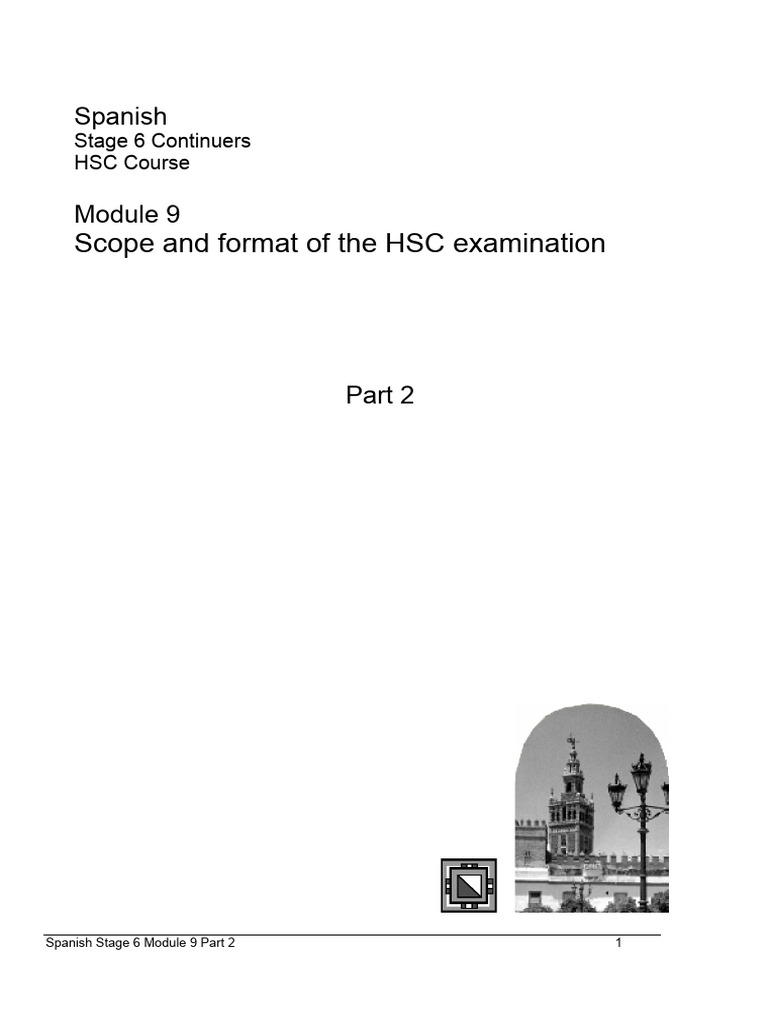 Spanish
Stage 6 Continuers
HSC Course

Module 9
Scope and format of the HSC examination

Part 2

Spanish Stage 6 Module 9 Part 2 1